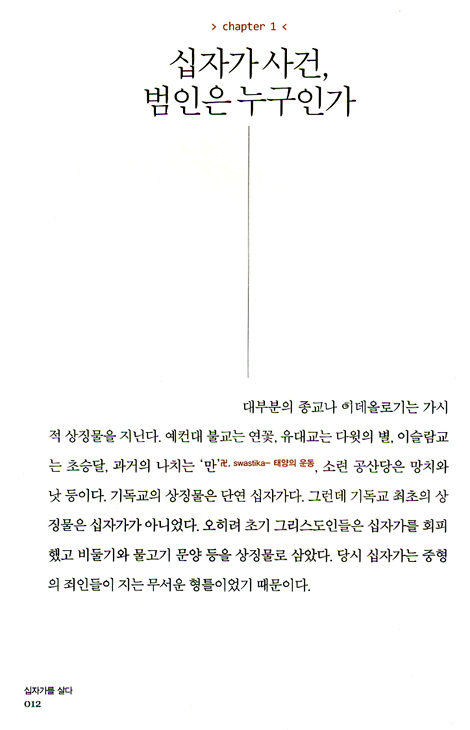 > chapter 1 <

십자가 사건,
범인은 누구인가

대부분의 종교나 이데올로기는 가시적 상징물을 지닌다. 예컨대 불교는 연꽃, 유대교는 다윗의 별, 이슬람교는 초승달, 과거의 나치는 '만'卍, swastika- 태양의 운동, 소련 공산당은 망치와 낫 등이다. 기독교의 상징물은 단연 십자가다. 그런데 기독교 최초의 상징물은 십자가가 아니었다. 오히려 초기 그리스도인들은 십자가를 회피했고 비둘기와 물고기 문양 등을 상징물로 삼았다. 당시 십자가는 중형의 죄인들이 지는 무서운 형틀이었기 때문이다.

십자가를 살다
012